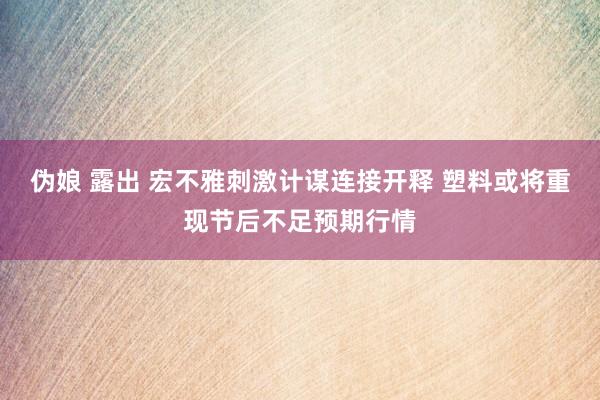 伪娘 露出 宏不雅刺激计谋连接开释 塑料或将重现节后不足预期行情